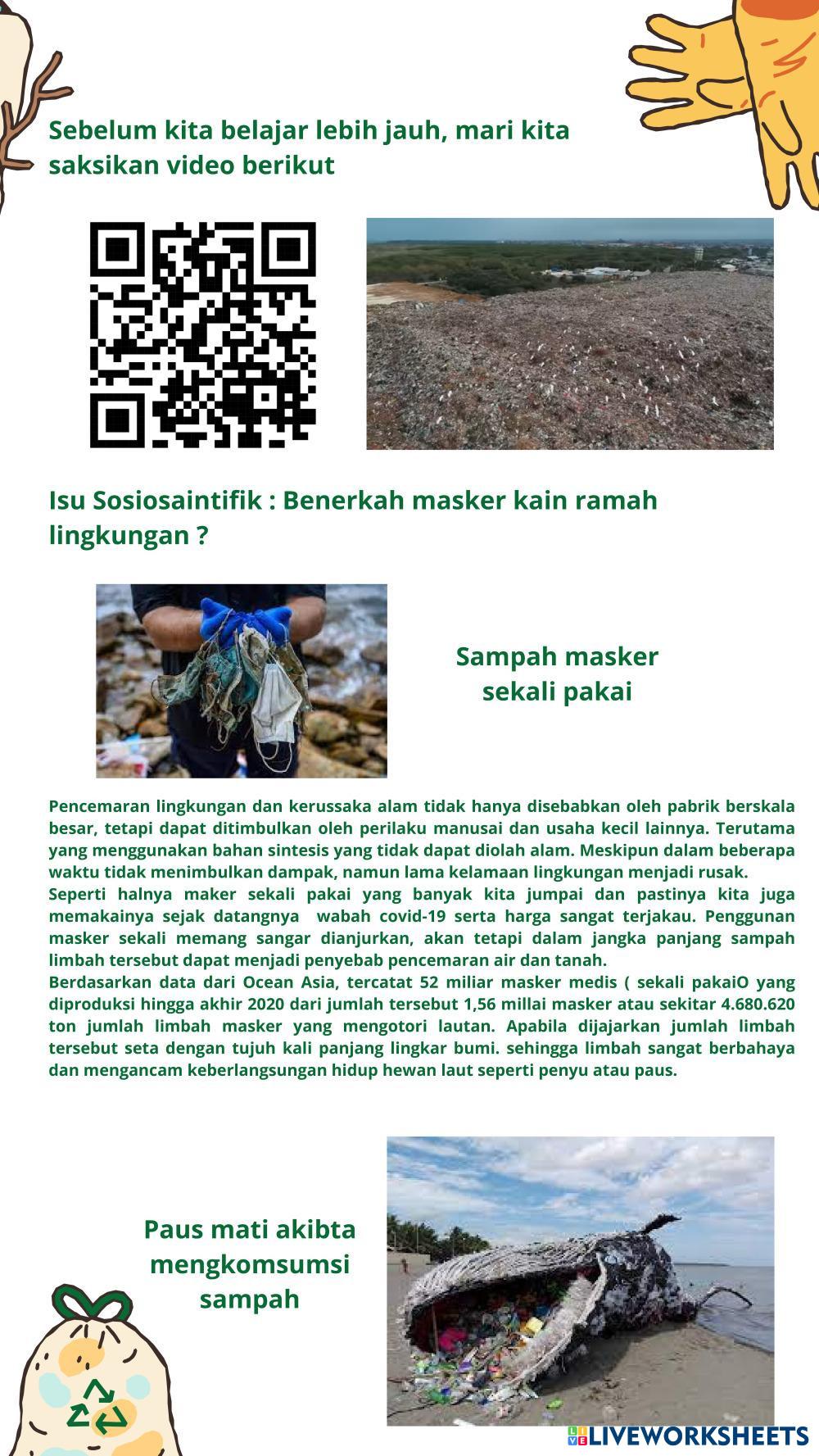 Sebelum kita belajar lebih jauh, mari kita saksikan video berikut

Isu Sosiosaintifik : Benerkah masker kain ramah lingkungan ?

Sampah masker sekali pakai

Pencemaran lingkungan dan kerussaka alam tidak hanya disebabkan oleh pabrik berskala besar, tetapi dapat ditimbulkan oleh perilaku manusai dan usaha kecil lainnya. Terutama yang menggunakan bahan sintesis yang tidak dapat diolah alam. Meskipun dalam beberapa waktu tidak menimbulkan dampak, namun lama kelamaan lingkungan menjadi rusak.
Seperti halnya maker sekali pakai yang banyak kita jumpai dan pastinya kita juga memakainya sejak datangnya wabah covid-19 serta harga sangat terjakau. Penggunan masker sekali memang sangar dianjurkan, akan tetapi dalam jangka panjang sampah limbah tersebut dapat menjadi penyebab pencemaran air dan tanah.
Berdasarkan data dari Ocean Asia, tercatat 52 miliar masker medis ( sekali pakaiO yang diproduksi hingga akhir 2020 dari jumlah tersebut 1,56 millai masker atau sekitar 4.680.620 ton jumlah limbah masker yang mengotori lautan. Apabila dijajarkan jumlah limbah tersebut seta dengan tujuh kali panjang lingkar bumi. sehingga limbah sangat berbahaya dan mengancam keberlangsungan hidup hewan laut seperti penyu atau paus.

Paus mati akibta mengkomsumsi sampah

LIVEWORKSHEETS